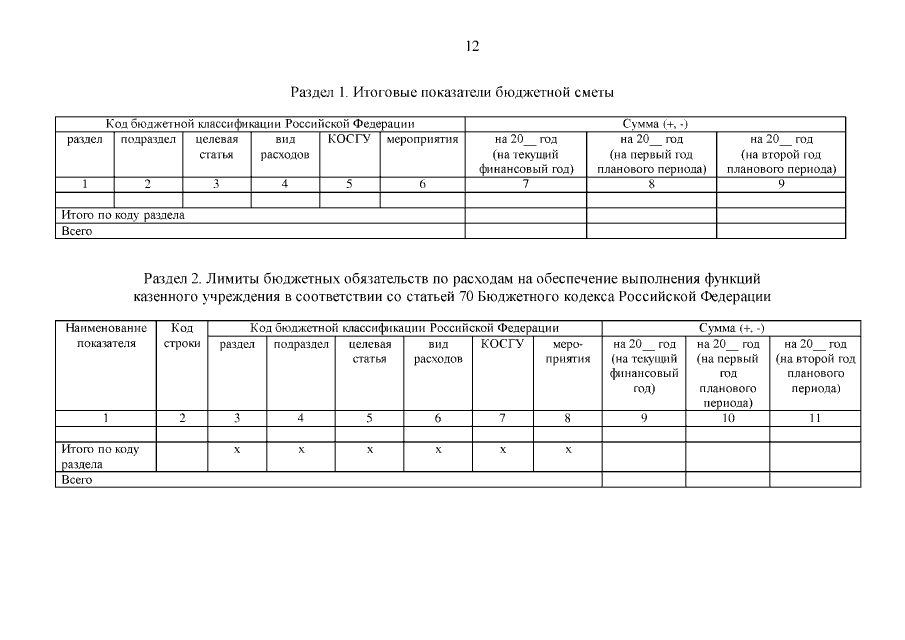 12

Раздел 1. Итоговые показатели бюджетной сметы

| Код бюджетной классификации Российской Федерации | | | | | | Сумма (+, -) | | |
|---|---|---|---|---|---|---|---|---|
| раздел | подраздел | целевая статья | вид расходов | КОСГУ | мероприятия | на 20__ год (на текущий финансовый год) | на 20__ год (на первый год планового периода) | на 20__ год (на второй год планового периода) |
| 1 | 2 | 3 | 4 | 5 | 6 | 7 | 8 | 9 |
| | | | | | | | | |
| Итого по коду раздела | | | | | | | | |
| Всего | | | | | | | | |

Раздел 2. Лимиты бюджетных обязательств по расходам на обеспечение выполнения функций казенного учреждения в соответствии со статьей 70 Бюджетного кодекса Российской Федерации

| Наименование показателя | Код строки | Код бюджетной классификации Российской Федерации | | | | | | Сумма (+, -) | | |
|---|---|---|---|---|---|---|---|---|---|---|
| | | раздел | подраздел | целевая статья | вид расходов | КОСГУ | мероприятия | на 20__ год (на текущий финансовый год) | на 20__ год (на первый год планового периода) | на 20__ год (на второй год планового периода) |
| 1 | 2 | 3 | 4 | 5 | 6 | 7 | 8 | 9 | 10 | 11 |
| | | | | | | | | | | |
| Итого по коду раздела | | x | x | x | x | x | x | | | |
| Всего | | | | | | | | | | |